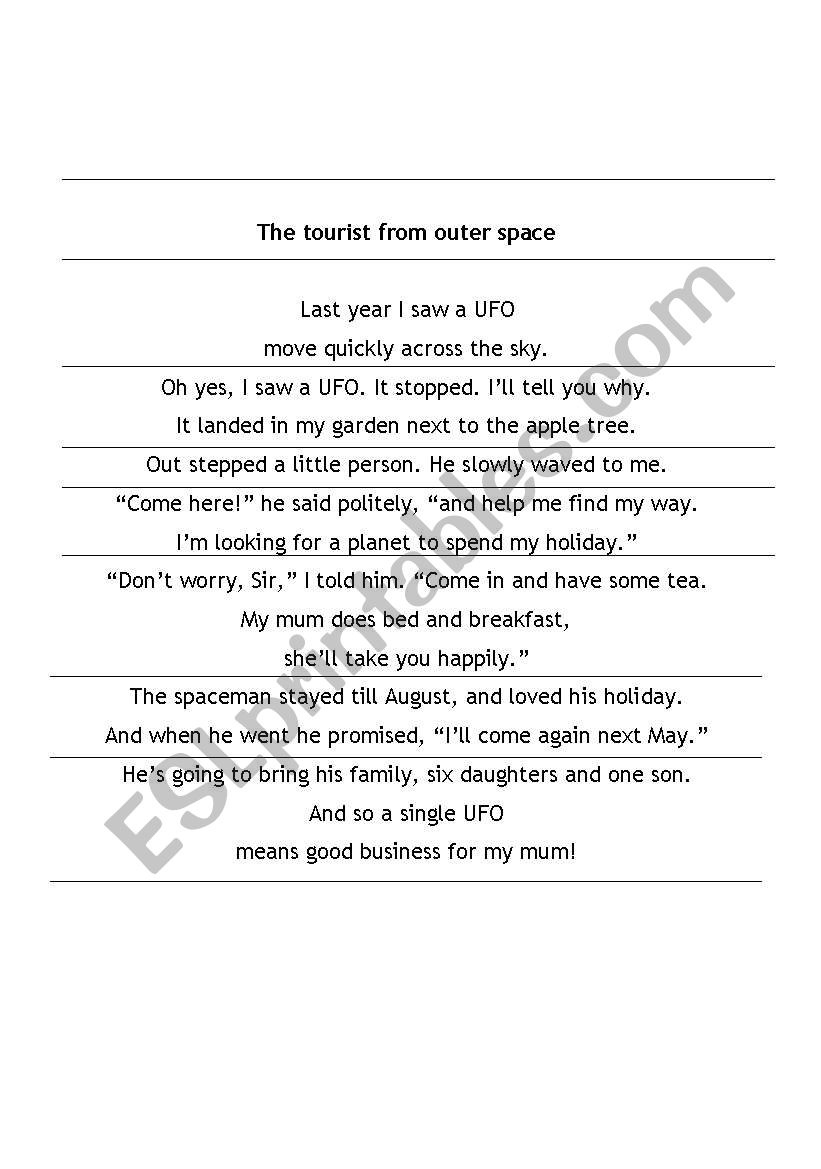 The tourist from outer space

Last year I saw a UFO
move quickly across the sky.

Oh yes, I saw a UFO. It stopped. I'll tell you why.
It landed in my garden next to the apple tree.

Out stepped a little person. He slowly waved to me.

"Come here!" he said politely, "and help me find my way.
I'm looking for a planet to spend my holiday."

"Don't worry, Sir," I told him. "Come in and have some tea.
My mum does bed and breakfast,
she'll take you happily."

The spaceman stayed till August, and loved his holiday.
And when he went he promised, "I'll come again next May."

He's going to bring his family, six daughters and one son.
And so a single UFO
means good business for my mum!

ESLprintables.com